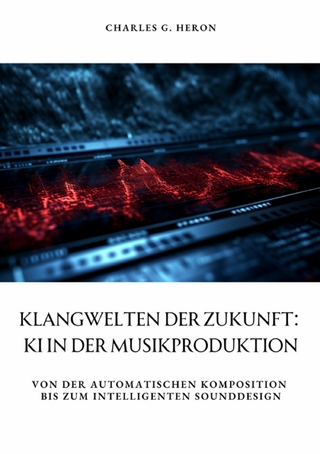 CHARLES G. HERON

KLANGWELTEN DER ZUKUNFT: KI IN DER MUSIKPRODUKTION

VON DER AUTOMATISCHEN KOMPOSITION BIS ZUM INTELLIGENTEN SOUNDDESIGN